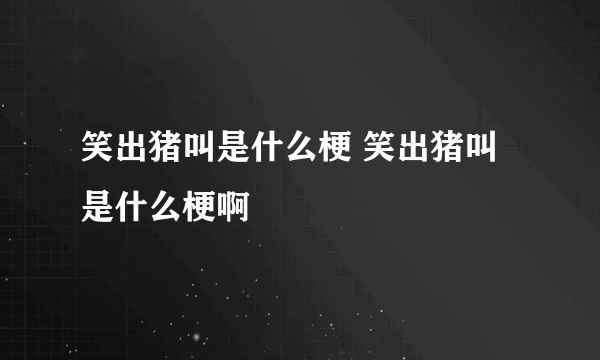 笑出猪叫是什么梗 笑出猪叫是什么梗啊